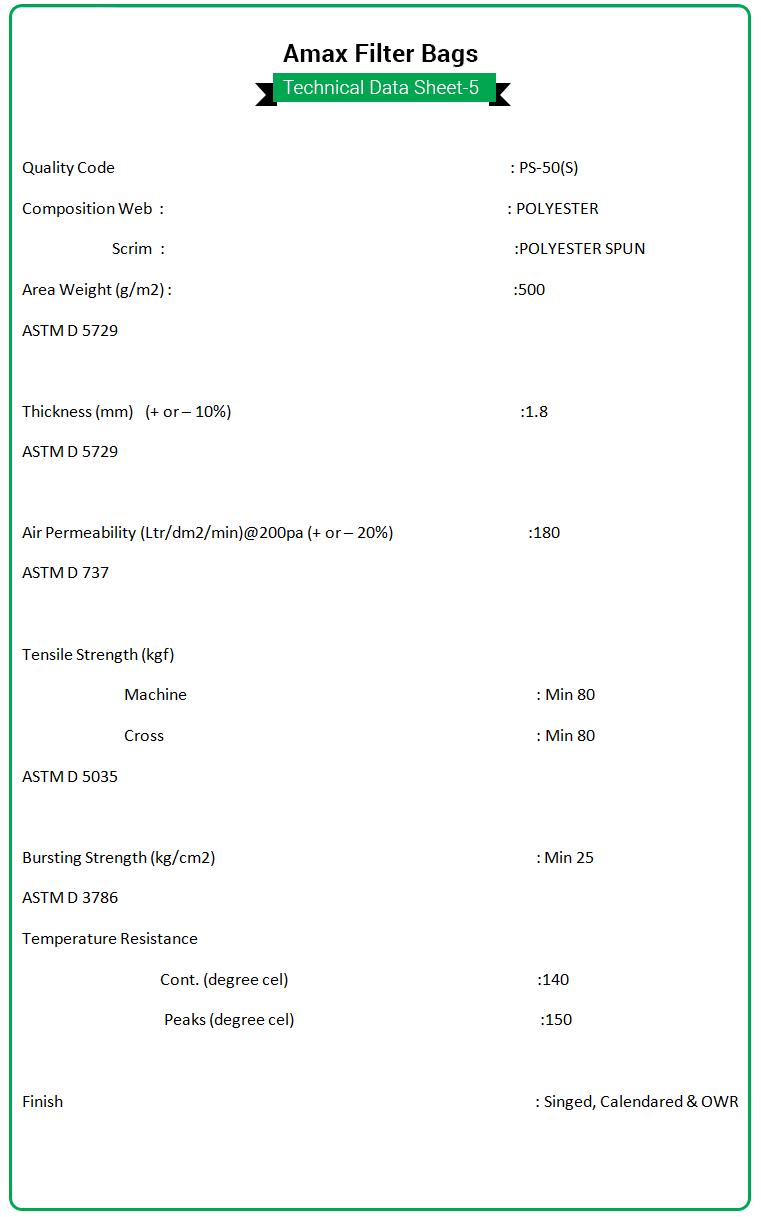 Amax Filter Bags

Technical Data Sheet-5

Quality Code : PS-50(S)

Composition Web : : POLYESTER

Scrim : :POLYESTER SPUN

Area Weight (g/m2) : :500

ASTM D 5729

Thickness (mm) (+ or – 10%) :1.8

ASTM D 5729

Air Permeability (Ltr/dm2/min)@200pa (+ or – 20%) :180

ASTM D 737

Tensile Strength (kgf)

Machine : Min 80

Cross : Min 80

ASTM D 5035

Bursting Strength (kg/cm2) : Min 25

ASTM D 3786

Temperature Resistance

Cont. (degree cel) :140

Peaks (degree cel) :150

Finish : Singed, Calendared & OWR